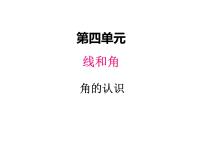 第四单元

线和角

角的认识